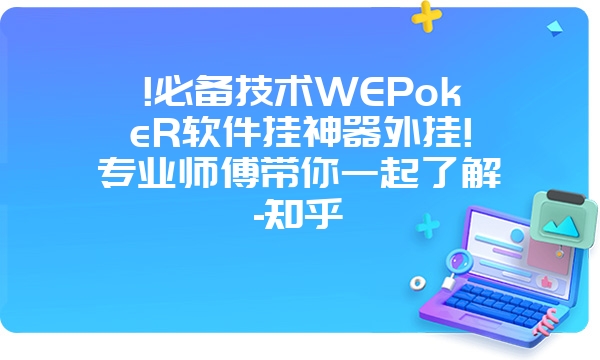 !必备技术WEPokeR软件挂神器外挂!专业师傅带你一起了解-知乎